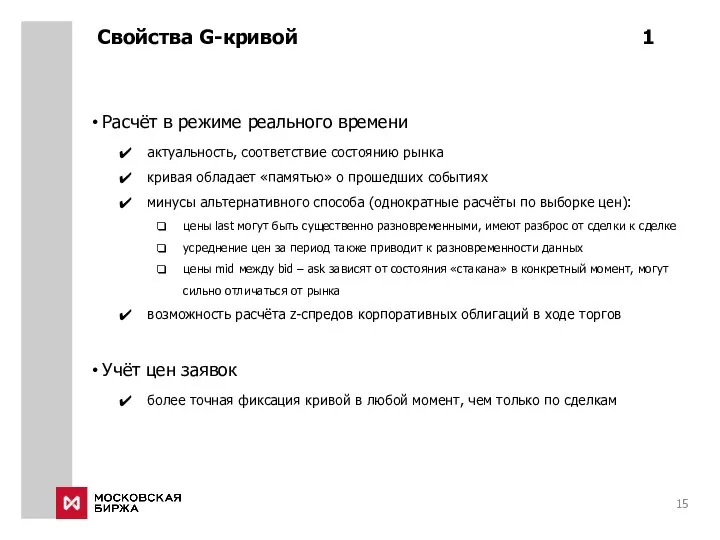 Свойства G-кривой 1

• Расчёт в режиме реального времени

✔ актуальность, соответствие состоянию рынка

✔ кривая обладает «памятью» о прошедших событиях

✔ минусы альтернативного способа (однократные расчёты по выборке цен):

❑ цены last могут быть существенно разновременными, имеют разброс от сделки к сделке

❑ усреднение цен за период также приводит к разновременности данных

❑ цены mid между bid – ask зависят от состояния «стакана» в конкретный момент, могут сильно отличаться от рынка

✔ возможность расчёта z-спредов корпоративных облигаций в ходе торгов

• Учёт цен заявок

✔ более точная фиксация кривой в любой момент, чем только по сделкам

МОСКОВСКАЯ БИРЖА

15